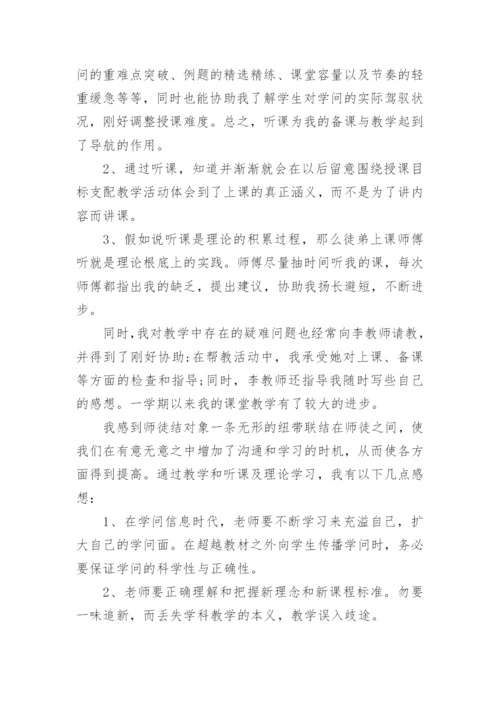 问的重难点突破、例题的精选精练、课堂容量以及节奏的轻重缓急等等，同时也能协助我了解学生对学问的实际驾驭状况，刚好调整授课难度。总之，听课为我的备课与教学起到了导航的作用。

2、通过听课，知道并渐渐就会在以后留意围绕授课目标支配教学活动体会到了上课的真正涵义，而不是为了讲内容而讲课。

3、假如说听课是理论的积累过程，那么徒弟上课师傅听就是理论根底上的实践。师傅尽量抽时间听我的课，每次师傅都指出我的缺乏，提出建议，协助我扬长避短，不断进步。

同时，我对教学中存在的疑难问题也经常向李教师请教，并得到了刚好协助;在帮教活动中，我承受她对上课、备课等方面的检查和指导;同时，李教师还指导我随时写些自己的感想。一学期以来我的课堂教学有了较大的进步。

我感到师徒结对象一条无形的纽带联结在师徒之间，使我们在有意无意之中增加了沟通和学习的时机，从而使各方面得到提高。通过教学和听课及理论学习，我有以下几点感想：

1、在学问信息时代，老师要不断学习来充溢自己，扩大自己的学问面。在超越教材之外向学生传播学问时，务必要保证学问的科学性与正确性。

2、老师要正确理解和把握新理念和新课程标准。勿要一味追新，而丢失学科教学的本义，教学误入歧途。